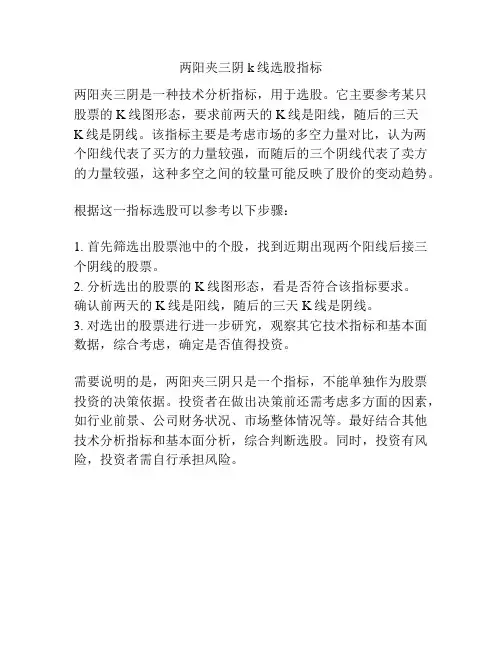 两阳夹三阴 k 线选股指标

两阳夹三阴是一种技术分析指标，用于选股。它主要参考某只股票的 K 线图形态，要求前两天的 K 线是阳线，随后的三天 K 线是阴线。该指标主要是考虑市场的多空力量对比，认为两个阳线代表了买方的力量较强，而随后的三个阴线代表了卖方的力量较强，这种多空之间的较量可能反映了股价的变动趋势。

根据这一指标选股可以参考以下步骤：

1. 首先筛选出股票池中的个股，找到近期出现两个阳线后接三个阴线的股票。
2. 分析选出的股票的 K 线图形态，看是否符合该指标要求。确认前两天的 K 线是阳线，随后的三天 K 线是阴线。
3. 对选出的股票进行进一步研究，观察其它技术指标和基本面数据，综合考虑，确定是否值得投资。

需要说明的是，两阳夹三阴只是一个指标，不能单独作为股票投资的决策依据。投资者在做出决策前还需考虑多方面的因素，如行业前景、公司财务状况、市场整体情况等。最好结合其他技术分析指标和基本面分析，综合判断选股。同时，投资有风险，投资者需自行承担风险。